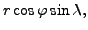 $r \cos \varphi \sin \lambda,$